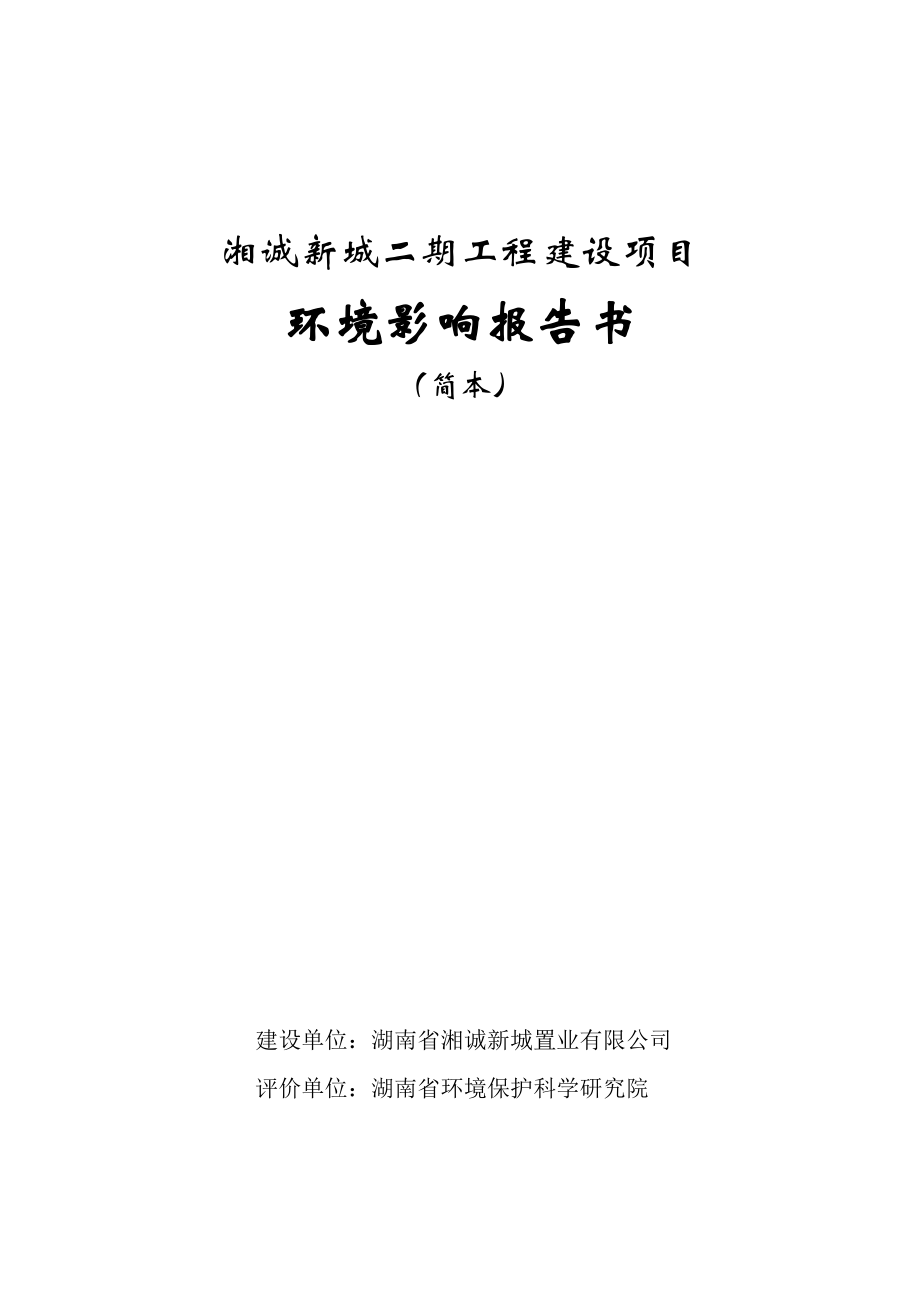 湘诚新城二期工程建设项目

环境影响报告书

（简本）

建设单位：湖南省湘诚新城置业有限公司

评价单位：湖南省环境保护科学研究院